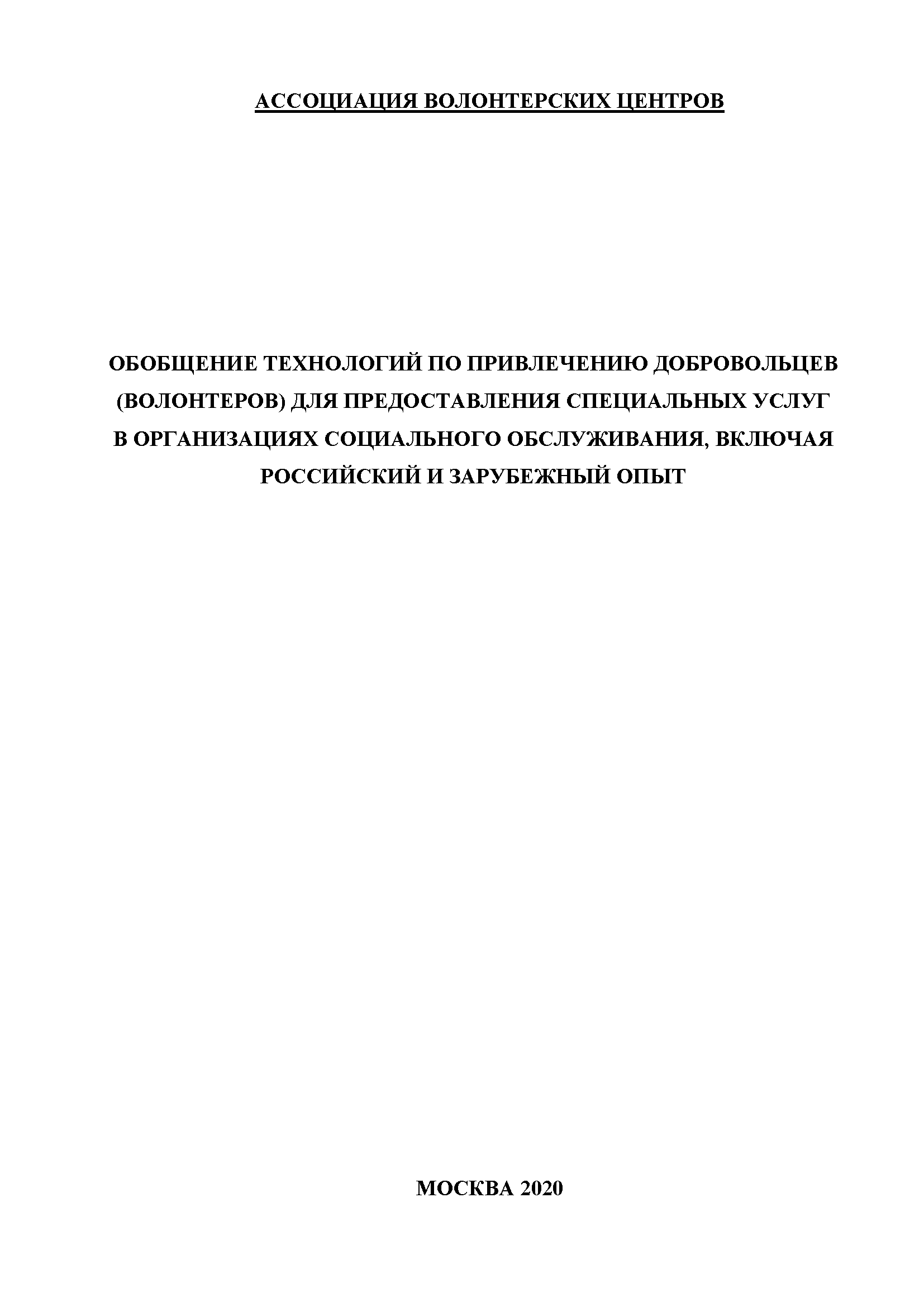 АССОЦИАЦИЯ ВОЛОНТЕРСКИХ ЦЕНТРОВ

ОБОБЩЕНИЕ ТЕХНОЛОГИЙ ПО ПРИВЛЕЧЕНИЮ ДОБРОВОЛЬЦЕВ (ВОЛОНТЕРОВ) ДЛЯ ПРЕДОСТАВЛЕНИЯ СПЕЦИАЛЬНЫХ УСЛУГ В ОРГАНИЗАЦИЯХ СОЦИАЛЬНОГО ОБСЛУЖИВАНИЯ, ВКЛЮЧАЯ РОССИЙСКИЙ И ЗАРУБЕЖНЫЙ ОПЫТ

МОСКВА 2020